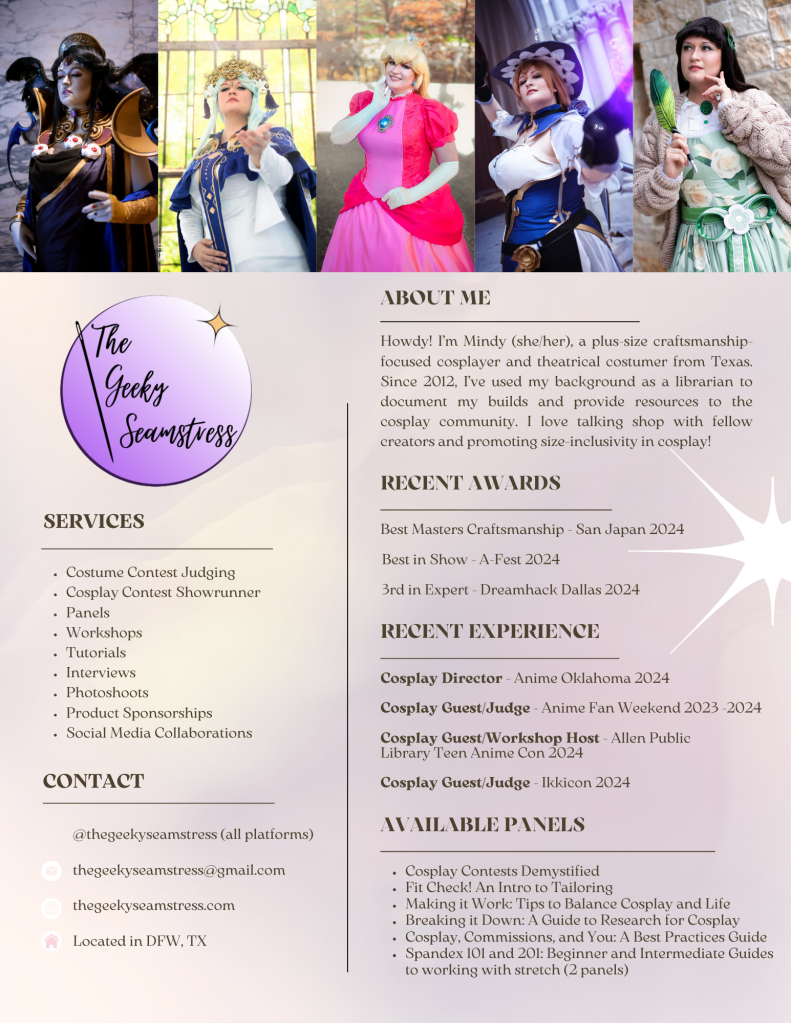 The Geeky Seamstress

SERVICES

- Costume Contest Judging
- Cosplay Contest Showrunner
- Panels
- Workshops
- Tutorials
- Interviews
- Photoshoots
- Product Sponsorships
- Social Media Collaborations

CONTACT

@thegeekyseamstress (all platforms)

thegeekyseamstress@gmail.com

thegeekyseamstress.com

Located in DFW, TX

ABOUT ME

Howdy! I'm Mindy (she/her), a plus-size craftsmanship-focused cosplayer and theatrical costumer from Texas. Since 2012, I've used my background as a librarian to document my builds and provide resources to the cosplay community. I love talking shop with fellow creators and promoting size-inclusivity in cosplay!

RECENT AWARDS

Best Masters Craftsmanship - San Japan 2024

Best in Show - A-Fest 2024

3rd in Expert - Dreamhack Dallas 2024

RECENT EXPERIENCE

Cosplay Director - Anime Oklahoma 2024

Cosplay Guest/Judge - Anime Fan Weekend 2023 -2024

Cosplay Guest/Workshop Host - Allen Public Library Teen Anime Con 2024

Cosplay Guest/Judge - Ikkicon 2024

AVAILABLE PANELS

- Cosplay Contests Demystified
- Fit Check! An Intro to Tailoring
- Making it Work: Tips to Balance Cosplay and Life
- Breaking it Down: A Guide to Research for Cosplay
- Cosplay, Commissions, and You: A Best Practices Guide
- Spandex 101 and 201: Beginner and Intermediate Guides to working with stretch (2 panels)